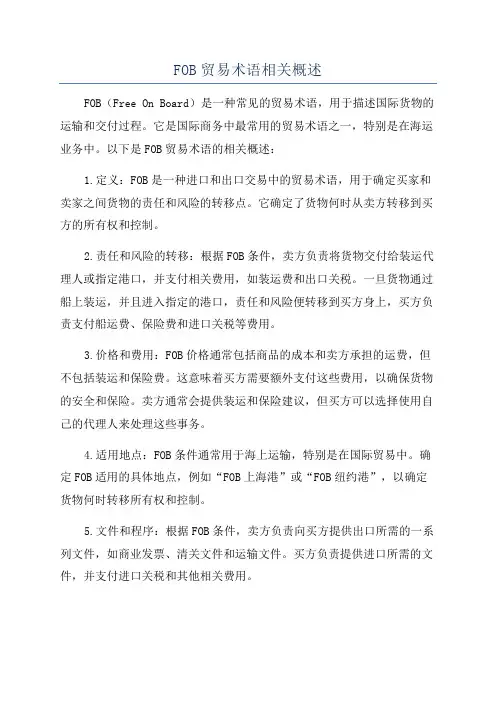 FOB贸易术语相关概述

FOB（Free On Board）是一种常见的贸易术语，用于描述国际货物的运输和交付过程。它是国际商务中最常用的贸易术语之一，特别是在海运业务中。以下是FOB贸易术语的相关概述：

1.定义：FOB是一种进口和出口交易中的贸易术语，用于确定买家和卖家之间货物的责任和风险的转移点。它确定了货物何时从卖方转移到买方的所有权和控制。

2.责任和风险的转移：根据FOB条件，卖方负责将货物交付给装运代理人或指定港口，并支付相关费用，如装运费和出口关税。一旦货物通过船上装运，并且进入指定的港口，责任和风险便转移到买方身上，买方负责支付船运费、保险费和进口关税等费用。

3.价格和费用：FOB价格通常包括商品的成本和卖方承担的运费，但不包括装运和保险费。这意味着买方需要额外支付这些费用，以确保货物的安全和保险。卖方通常会提供装运和保险建议，但买方可以选择使用自己的代理人来处理这些事务。

4.适用地点：FOB条件通常用于海上运输，特别是在国际贸易中。确定FOB适用的具体地点，例如“FOB上海港”或“FOB纽约港”，以确定货物何时转移所有权和控制。

5.文件和程序：根据FOB条件，卖方负责向买方提供出口所需的一系列文件，如商业发票、清关文件和运输文件。买方负责提供进口所需的文件，并支付进口关税和其他相关费用。